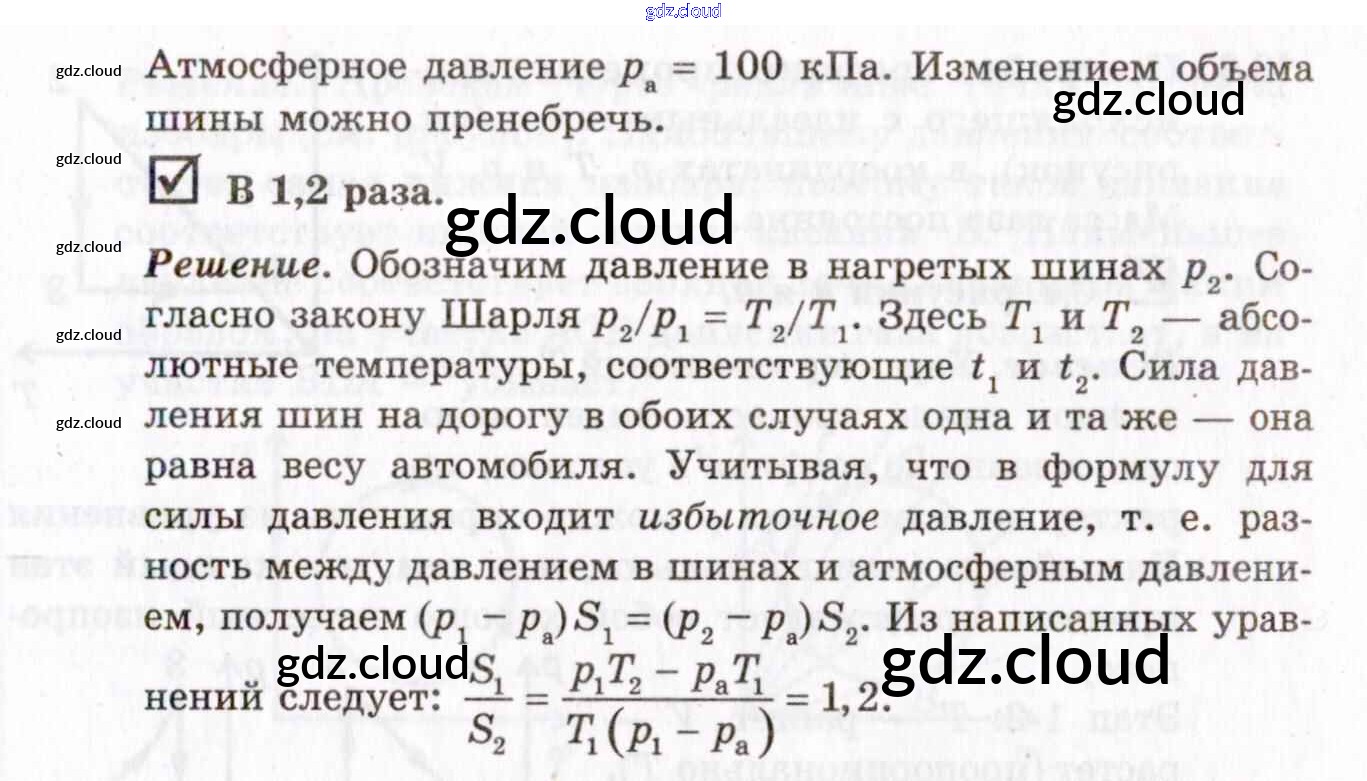 Атмосферное давление $p_а = 100$ кПа. Изменением объема шины можно пренебречь.

☑ В 1,2 раза.

Решение. Обозначим давление в нагретых шинах $p_2$. Согласно закону Шарля $p_2/p_1 = T_2/T_1$. Здесь $T_1$ и $T_2$ — абсолютные температуры, соответствующие $t_1$ и $t_2$. Сила давления шин на дорогу в обоих случаях одна и та же — она равна весу автомобиля. Учитывая, что в формулу для силы давления входит избыточное давление, т. е. разность между давлением в шинах и атмосферным давлением, получаем $(p_1 - p_а)S_1 = (p_2 - p_а)S_2$. Из написанных уравнений следует: $\frac{S_1}{S_2} = \frac{p_1T_2 - p_аT_1}{T_1(p_1 - p_а)} = 1,2$.

gdz.cloud